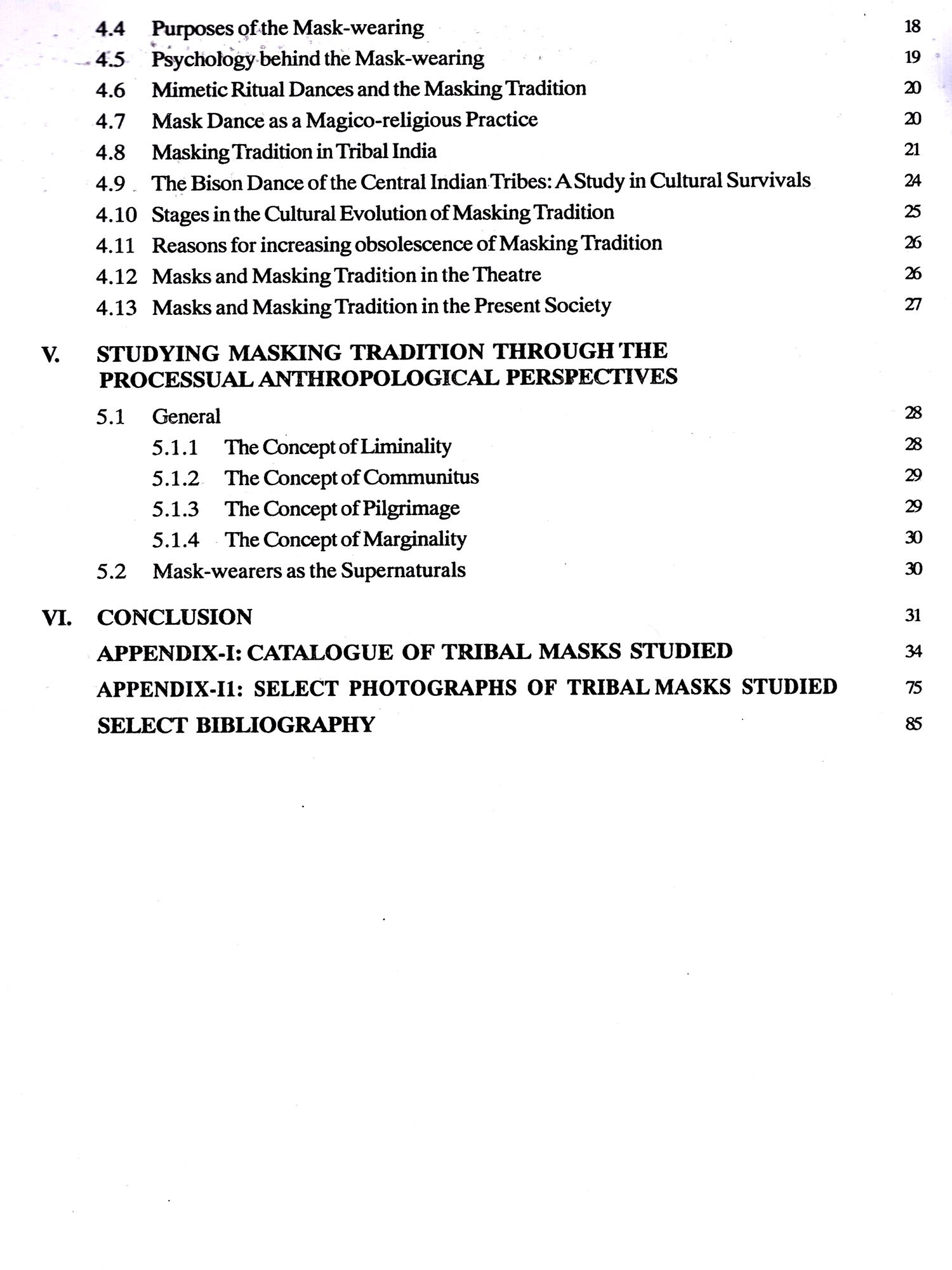 4.4 Purposes of the Mask-wearing 18
4.5 Psychology behind the Mask-wearing 19
4.6 Mimetic Ritual Dances and the Masking Tradition 20
4.7 Mask Dance as a Magico-religious Practice 20
4.8 Masking Tradition in Tribal India 21
4.9 The Bison Dance of the Central Indian Tribes: A Study in Cultural Survivals 24
4.10 Stages in the Cultural Evolution of Masking Tradition 25
4.11 Reasons for increasing obsolescence of Masking Tradition 26
4.12 Masks and Masking Tradition in the Theatre 26
4.13 Masks and Masking Tradition in the Present Society 27

V. STUDYING MASKING TRADITION THROUGH THE PROCESSUAL ANTHROPOLOGICAL PERSPECTIVES

5.1 General 28
5.1.1 The Concept of Liminality 28
5.1.2 The Concept of Communitus 29
5.1.3 The Concept of Pilgrimage 29
5.1.4 The Concept of Marginality 30
5.2 Mask-wearers as the Supernaturals 30

VI. CONCLUSION 31
APPENDIX-I: CATALOGUE OF TRIBAL MASKS STUDIED 34
APPENDIX-I1: SELECT PHOTOGRAPHS OF TRIBAL MASKS STUDIED 75
SELECT BIBLIOGRAPHY 85